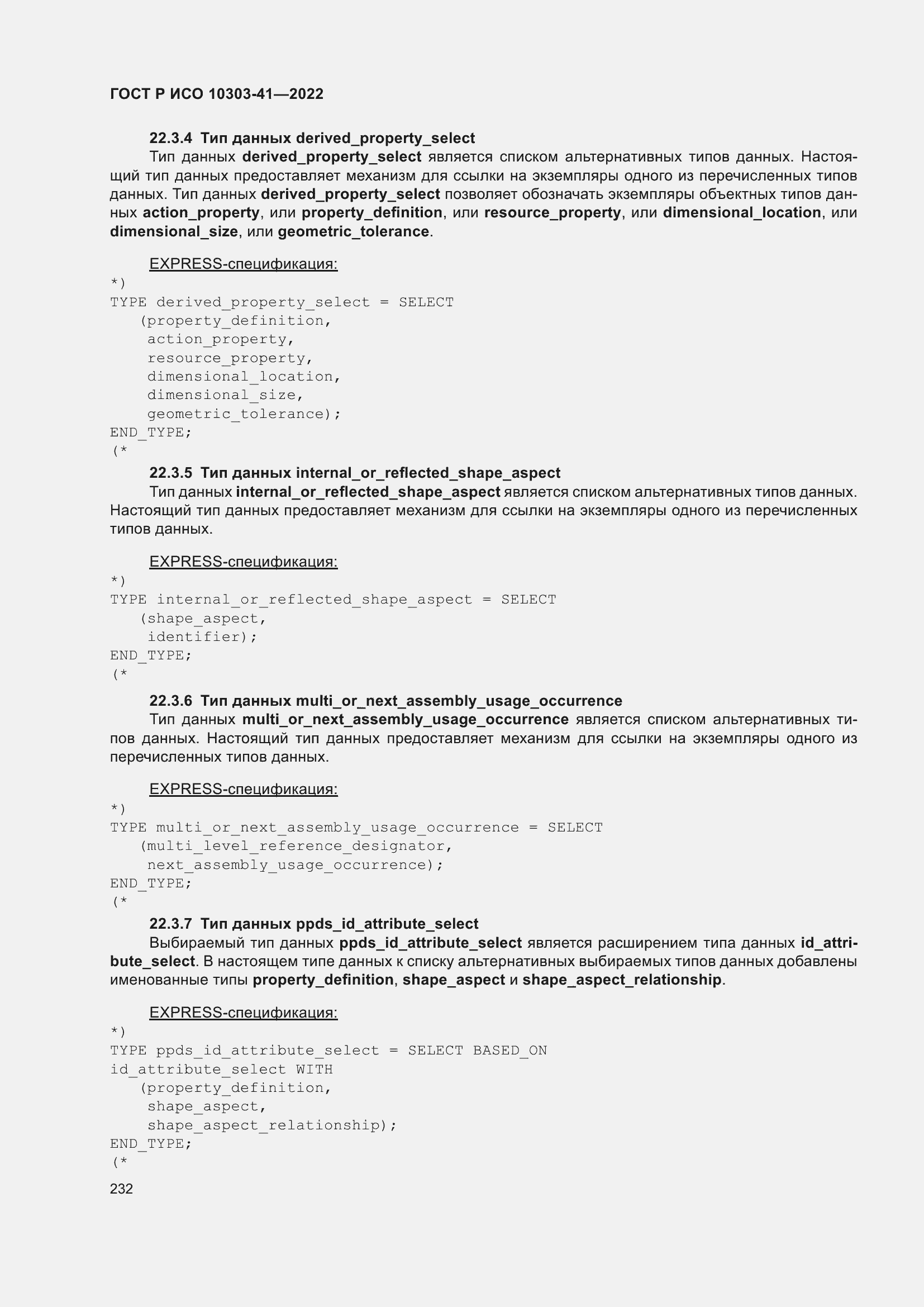 ГОСТ Р ИСО 10303-41—2022

22.3.4 Тип данных derived_property_select

Тип данных derived_property_select является списком альтернативных типов данных. Настоящий тип данных предоставляет механизм для ссылки на экземпляры одного из перечисленных типов данных. Тип данных derived_property_select позволяет обозначать экземпляры объектных типов данных action_property, или property_definition, или resource_property, или dimensional_location, или dimensional_size, или geometric_tolerance.

EXPRESS-спецификация:

*)
TYPE derived_property_select = SELECT
   (property_definition,
    action_property,
    resource_property,
    dimensional_location,
    dimensional_size,
    geometric_tolerance);
END_TYPE;
(*

22.3.5 Тип данных internal_or_reflected_shape_aspect

Тип данных internal_or_reflected_shape_aspect является списком альтернативных типов данных. Настоящий тип данных предоставляет механизм для ссылки на экземпляры одного из перечисленных типов данных.

EXPRESS-спецификация:

*)
TYPE internal_or_reflected_shape_aspect = SELECT
   (shape_aspect,
    identifier);
END_TYPE;
(*

22.3.6 Тип данных multi_or_next_assembly_usage_occurrence

Тип данных multi_or_next_assembly_usage_occurrence является списком альтернативных типов данных. Настоящий тип данных предоставляет механизм для ссылки на экземпляры одного из перечисленных типов данных.

EXPRESS-спецификация:

*)
TYPE multi_or_next_assembly_usage_occurrence = SELECT
   (multi_level_reference_designator,
    next_assembly_usage_occurrence);
END_TYPE;
(*

22.3.7 Тип данных ppds_id_attribute_select

Выбираемый тип данных ppds_id_attribute_select является расширением типа данных id_attribute_select. В настоящем типе данных к списку альтернативных выбираемых типов данных добавлены именованные типы property_definition, shape_aspect и shape_aspect_relationship.

EXPRESS-спецификация:

*)
TYPE ppds_id_attribute_select = SELECT BASED_ON
id_attribute_select WITH
   (property_definition,
    shape_aspect,
    shape_aspect_relationship);
END_TYPE;
(*

232